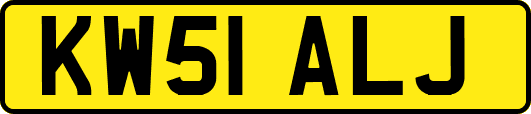 KW51 ALJ